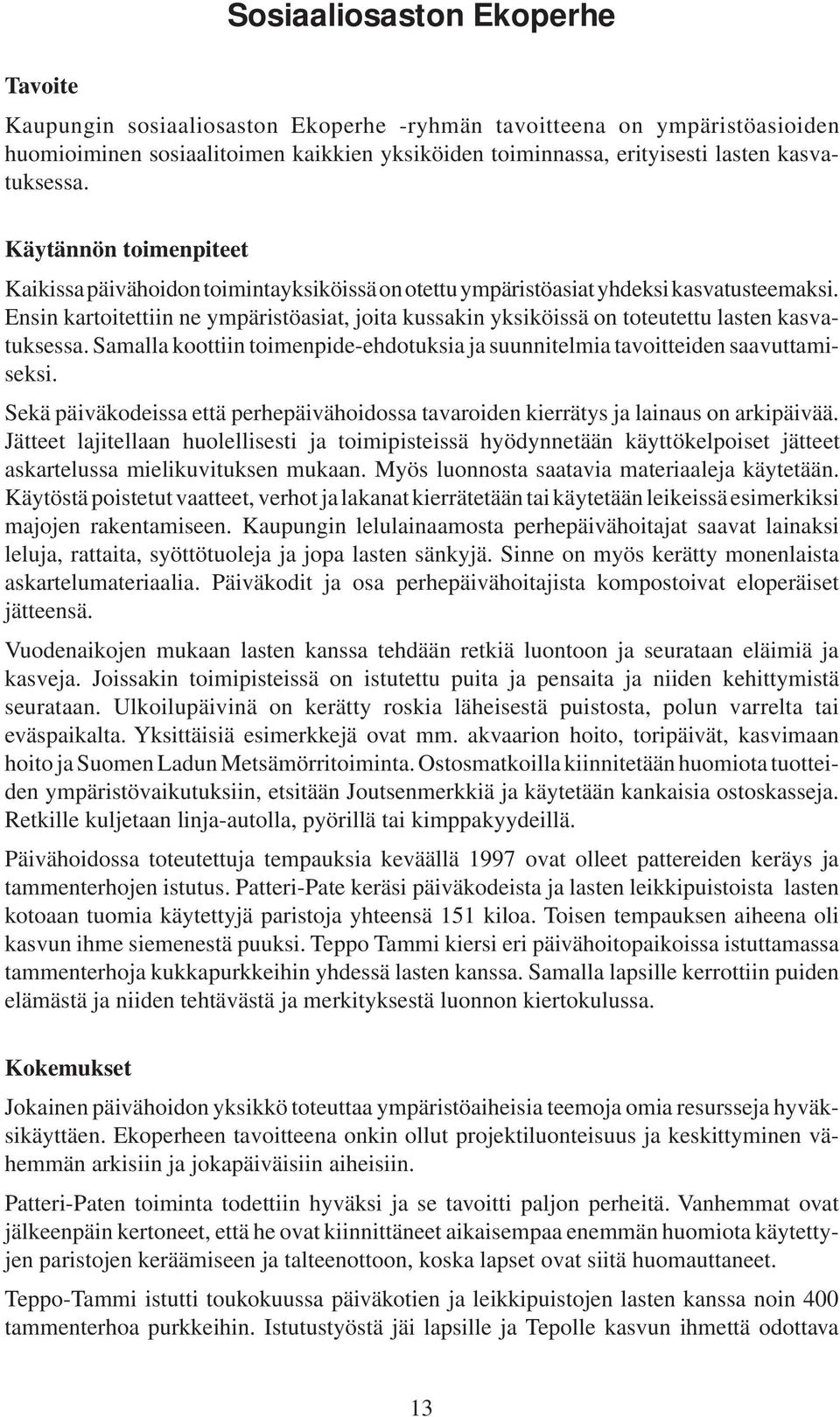 Sosiaaliosaston Ekoperhe

Tavoite

Kaupungin sosiaaliosaston Ekoperhe -ryhmän tavoitteena on ympäristöasioiden huomioiminen sosiaalitoimen kaikkien yksiköiden toiminnassa, erityisesti lasten kasvatuksessa.

Käytännön toimenpiteet

Kaikissa päivähoidon toimintayksiköissä on otettu ympäristöasiat yhdeksi kasvatusteemaksi. Ensin kartoitettiin ne ympäristöasiat, joita kussakin yksiköissä on toteutettu lasten kasvatuksessa. Samalla koottiin toimenpide-ehdotuksia ja suunnitelmia tavoitteiden saavuttamiseksi.

Sekä päiväkodeissa että perhepäivähoidossa tavaroiden kierrätys ja lainaus on arkipäivää. Jätteet lajitellaan huolellisesti ja toimipisteissä hyödynnetään käyttökelpoiset jätteet askartelussa mielikuvituksen mukaan. Myös luonnosta saatavia materiaaleja käytetään. Käytöstä poistetut vaatteet, verhot ja lakanat kierrätetään tai käytetään leikeissä esimerkiksi majojen rakentamiseen. Kaupungin lelulainaamosta perhepäivähoitajat saavat lainaksi leluja, rattaita, syöttötuoleja ja jopa lasten sänkyjä. Sinne on myös kerätty monenlaista askartelumateriaalia. Päiväkodit ja osa perhepäivähoitajista kompostoivat eloperäiset jätteensä.

Vuodenaikojen mukaan lasten kanssa tehdään retkiä luontoon ja seurataan eläimiä ja kasveja. Joissakin toimipisteissä on istutettu puita ja pensaita ja niiden kehittymistä seurataan. Ulkoilupäivinä on kerätty roskia läheisestä puistosta, polun varrelta tai eväspaikalta. Yksittäisiä esimerkkejä ovat mm. akvaarion hoito, toripäivät, kasvimaan hoito ja Suomen Ladun Metsämörritoiminta. Ostosmatkoilla kiinnitetään huomiota tuotteiden ympäristövaikutuksiin, etsitään Joutsenmerkkiä ja käytetään kankaisia ostoskasseja. Retkille kuljetaan linja-autolla, pyörillä tai kimppakyydeillä.

Päivähoidossa toteutettuja tempauksia keväällä 1997 ovat olleet pattereiden keräys ja tammenterhojen istutus. Patteri-Pate keräsi päiväkodeista ja lasten leikkipuistoista lasten kotoaan tuomia käytettyjä paristoja yhteensä 151 kiloa. Toisen tempauksen aiheena oli kasvun ihme siemenestä puuksi. Teppo Tammi kiersi eri päivähoitopaikoissa istuttamassa tammenterhoja kukkapurkkeihin yhdessä lasten kanssa. Samalla lapsille kerrottiin puiden elämästä ja niiden tehtävästä ja merkityksestä luonnon kiertokulussa.

Kokemukset

Jokainen päivähoidon yksikkö toteuttaa ympäristöaiheisia teemoja omia resursseja hyväksikäyttäen. Ekoperheen tavoitteena onkin ollut projektiluonteisuus ja keskittyminen vähemmän arkisiin ja jokapäiväisiin aiheisiin.

Patteri-Paten toiminta todettiin hyväksi ja se tavoitti paljon perheitä. Vanhemmat ovat jälkeenpäin kertoneet, että he ovat kiinnittäneet aikaisempaa enemmän huomiota käytettyjen paristojen keräämiseen ja talteenottoon, koska lapset ovat siitä huomauttaneet.

Teppo-Tammi istutti toukokuussa päiväkotien ja leikkipuistojen lasten kanssa noin 400 tammenterhoa purkkeihin. Istutustyöstä jäi lapsille ja Tepolle kasvun ihmettä odottava

13